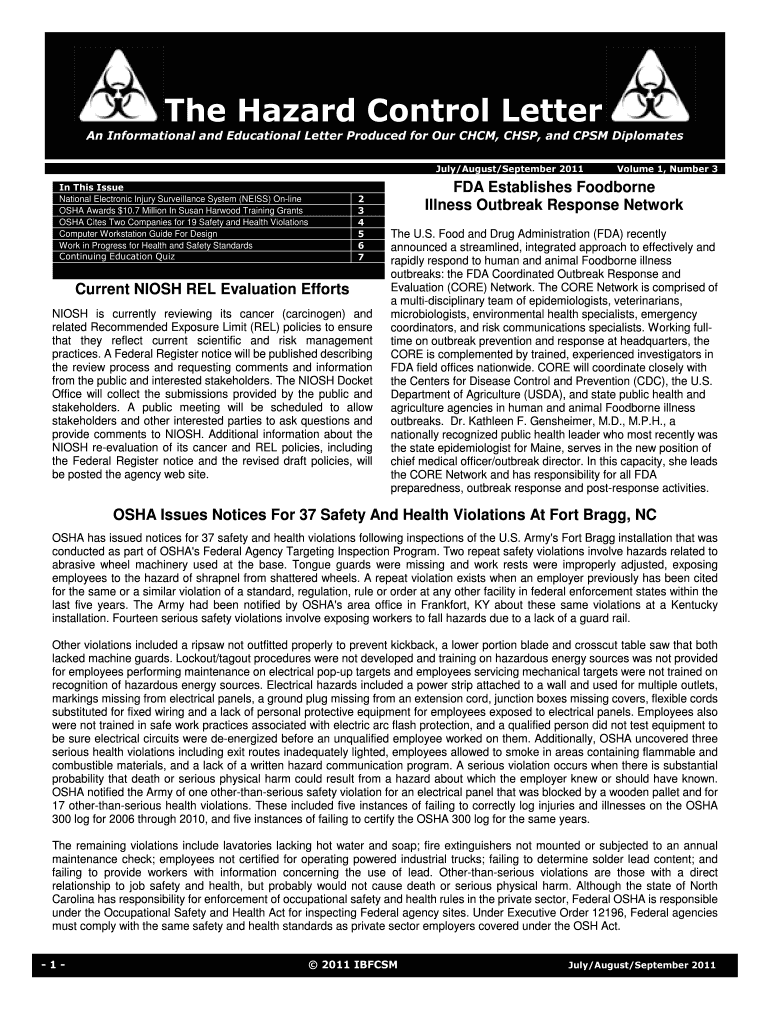 The Hazard Control Letter

An Informational and Educational Letter Produced for Our CHCM, CHSP, and CPSM Diplomates

July/August/September 2011 Volume 1, Number 3

| In This Issue | |
|---|---|
| National Electronic Injury Surveillance System (NEISS) On-line | 2 |
| OSHA Awards $10.7 Million In Susan Harwood Training Grants | 3 |
| OSHA Cites Two Companies for 19 Safety and Health Violations | 4 |
| Computer Workstation Guide For Design | 5 |
| Work in Progress for Health and Safety Standards | 6 |
| Continuing Education Quiz | 7 |

Current NIOSH REL Evaluation Efforts

NIOSH is currently reviewing its cancer (carcinogen) and related Recommended Exposure Limit (REL) policies to ensure that they reflect current scientific and risk management practices. A Federal Register notice will be published describing the review process and requesting comments and information from the public and interested stakeholders. The NIOSH Docket Office will collect the submissions provided by the public and stakeholders. A public meeting will be scheduled to allow stakeholders and other interested parties to ask questions and provide comments to NIOSH. Additional information about the NIOSH re-evaluation of its cancer and REL policies, including the Federal Register notice and the revised draft policies, will be posted the agency web site.

FDA Establishes Foodborne Illness Outbreak Response Network

The U.S. Food and Drug Administration (FDA) recently announced a streamlined, integrated approach to effectively and rapidly respond to human and animal Foodborne illness outbreaks: the FDA Coordinated Outbreak Response and Evaluation (CORE) Network. The CORE Network is comprised of a multi-disciplinary team of epidemiologists, veterinarians, microbiologists, environmental health specialists, emergency coordinators, and risk communications specialists. Working full-time on outbreak prevention and response at headquarters, the CORE is complemented by trained, experienced investigators in FDA field offices nationwide. CORE will coordinate closely with the Centers for Disease Control and Prevention (CDC), the U.S. Department of Agriculture (USDA), and state public health and agriculture agencies in human and animal Foodborne illness outbreaks. Dr. Kathleen F. Gensheimer, M.D., M.P.H., a nationally recognized public health leader who most recently was the state epidemiologist for Maine, serves in the new position of chief medical officer/outbreak director. In this capacity, she leads the CORE Network and has responsibility for all FDA preparedness, outbreak response and post-response activities.

OSHA Issues Notices For 37 Safety And Health Violations At Fort Bragg, NC

OSHA has issued notices for 37 safety and health violations following inspections of the U.S. Army's Fort Bragg installation that was conducted as part of OSHA's Federal Agency Targeting Inspection Program. Two repeat safety violations involve hazards related to abrasive wheel machinery used at the base. Tongue guards were missing and work rests were improperly adjusted, exposing employees to the hazard of shrapnel from shattered wheels. A repeat violation exists when an employer previously has been cited for the same or a similar violation of a standard, regulation, rule or order at any other facility in federal enforcement states within the last five years. The Army had been notified by OSHA's area office in Frankfort, KY about these same violations at a Kentucky installation. Fourteen serious safety violations involve exposing workers to fall hazards due to a lack of a guard rail.

Other violations included a ripsaw not outfitted properly to prevent kickback, a lower portion blade and crosscut table saw that both lacked machine guards. Lockout/tagout procedures were not developed and training on hazardous energy sources was not provided for employees performing maintenance on electrical pop-up targets and employees servicing mechanical targets were not trained on recognition of hazardous energy sources. Electrical hazards included a power strip attached to a wall and used for multiple outlets, markings missing from electrical panels, a ground plug missing from an extension cord, junction boxes missing covers, flexible cords substituted for fixed wiring and a lack of personal protective equipment for employees exposed to electrical panels. Employees also were not trained in safe work practices associated with electric arc flash protection, and a qualified person did not test equipment to be sure electrical circuits were de-energized before an unqualified employee worked on them. Additionally, OSHA uncovered three serious health violations including exit routes inadequately lighted, employees allowed to smoke in areas containing flammable and combustible materials, and a lack of a written hazard communication program. A serious violation occurs when there is substantial probability that death or serious physical harm could result from a hazard about which the employer knew or should have known. OSHA notified the Army of one other-than-serious safety violation for an electrical panel that was blocked by a wooden pallet and for 17 other-than-serious health violations. These included five instances of failing to correctly log injuries and illnesses on the OSHA 300 log for 2006 through 2010, and five instances of failing to certify the OSHA 300 log for the same years.

The remaining violations include lavatories lacking hot water and soap; fire extinguishers not mounted or subjected to an annual maintenance check; employees not certified for operating powered industrial trucks; failing to determine solder lead content; and failing to provide workers with information concerning the use of lead. Other-than-serious violations are those with a direct relationship to job safety and health, but probably would not cause death or serious physical harm. Although the state of North Carolina has responsibility for enforcement of occupational safety and health rules in the private sector, Federal OSHA is responsible under the Occupational Safety and Health Act for inspecting Federal agency sites. Under Executive Order 12196, Federal agencies must comply with the same safety and health standards as private sector employers covered under the OSH Act.

- 1 - © 2011 IBFCSM July/August/September 2011